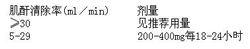 | 肌酐清除率(ml／min) | 剂量 |
|---|---|
| ≥30 | 见推荐用量 |
| 5-29 | 200-400mg每18-24小时 |